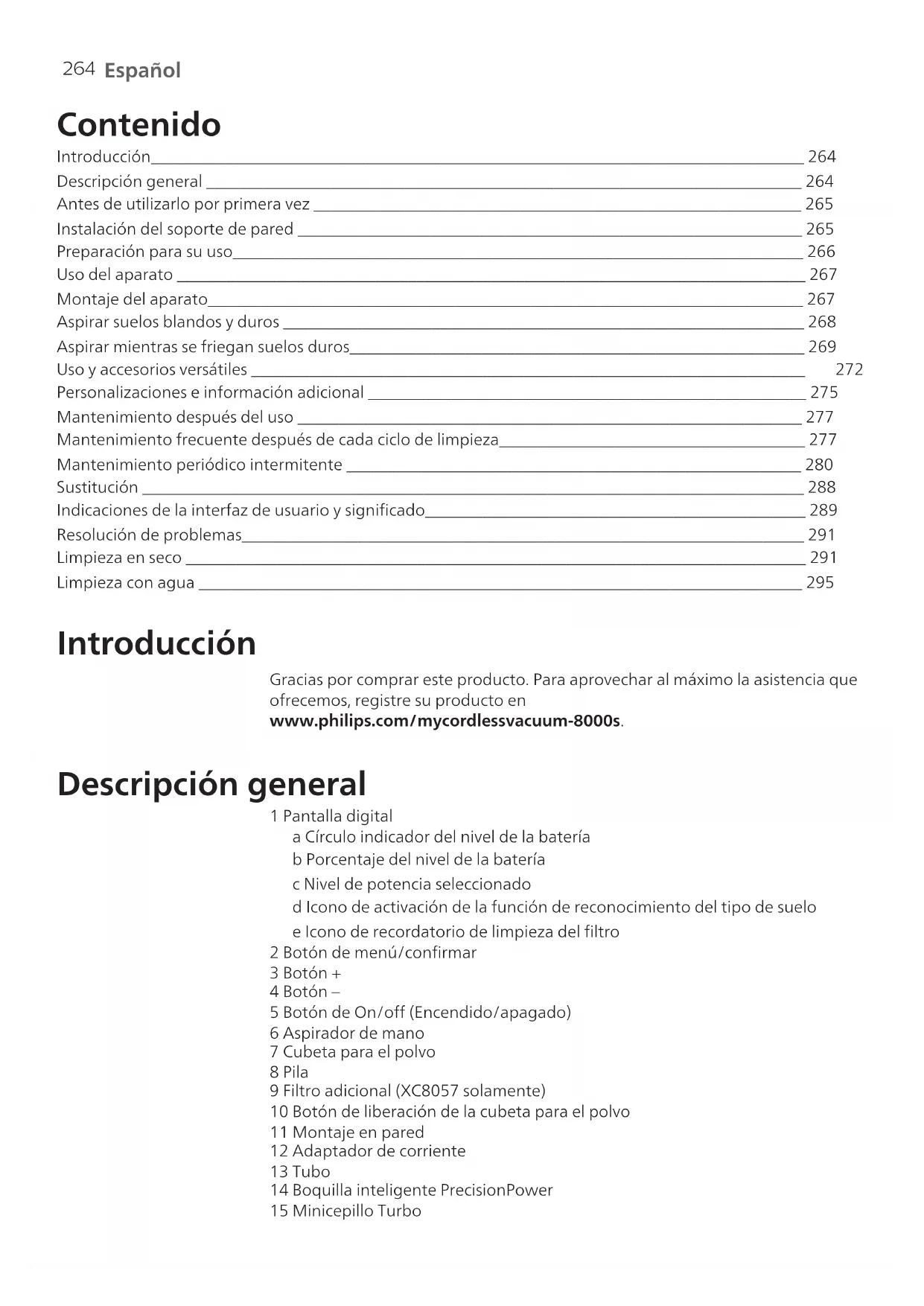 264 Español

Contenido

Introducción 264
Descripción general 264
Antes de utilizarlo por primera vez 265
Instalación del soporte de pared 265
Preparación para su uso 266
Uso del aparato 267
Montaje del aparato 267
Aspirar suelos blandos y duros 268
Aspirar mientras se friegan suelos duros 269
Uso y accesorios versátiles 272
Personalizaciones e información adicional 275
Mantenimiento después del uso 277
Mantenimiento frecuente después de cada ciclo de limpieza 277
Mantenimiento periódico intermitente 280
Sustitución 288
Indicaciones de la interfaz de usuario y significado 289
Resolución de problemas 291
Limpieza en seco 291
Limpieza con agua 295

Introducción

Gracias por comprar este producto. Para aprovechar al máximo la asistencia que ofrecemos, registre su producto en www.philips.com/mycordlessvacuum-8000s.

Descripción general

1 Pantalla digital
a Círculo indicador del nivel de la batería
b Porcentaje del nivel de la batería
c Nivel de potencia seleccionado
d Icono de activación de la función de reconocimiento del tipo de suelo
e Icono de recordatorio de limpieza del filtro
2 Botón de menú/confirmar
3 Botón +
4 Botón –
5 Botón de On/off (Encendido/apagado)
6 Aspirador de mano
7 Cubeta para el polvo
8 Pila
9 Filtro adicional (XC8057 solamente)
10 Botón de liberación de la cubeta para el polvo
11 Montaje en pared
12 Adaptador de corriente
13 Tubo
14 Boquilla inteligente PrecisionPower
15 Minicepillo Turbo